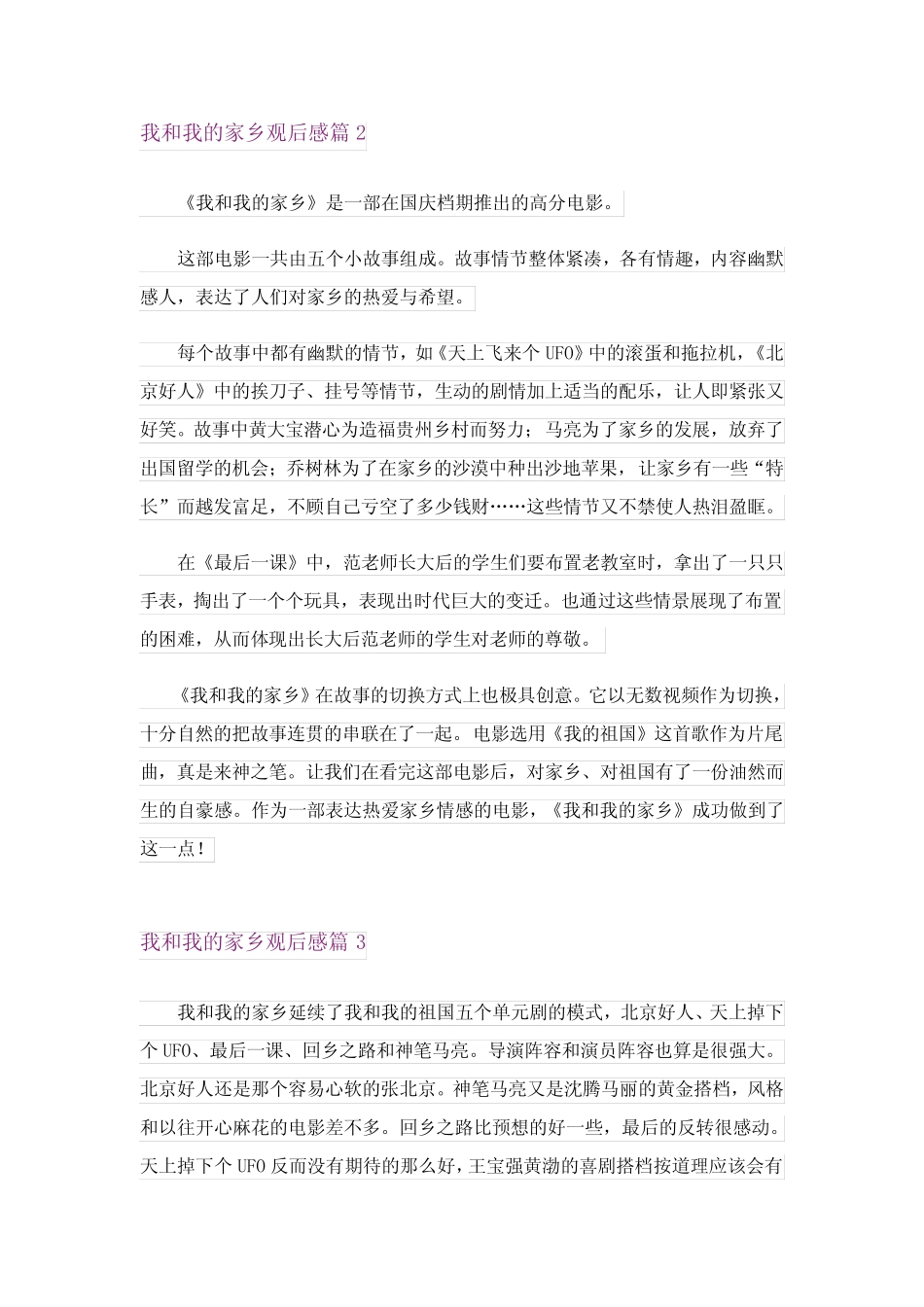 我和我的家乡观后感篇 2

《我和我的家乡》是一部在国庆档期推出的高分电影。

这部电影一共由五个小故事组成。故事情节整体紧凑，各有情趣，内容幽默感人，表达了人们对家乡的热爱与希望。

每个故事中都有幽默的情节，如《天上飞来个 UFO》中的滚蛋和拖拉机，《北京好人》中的挨刀子、挂号等情节，生动的剧情加上适当的配乐，让人即紧张又好笑。故事中黄大宝潜心为造福贵州乡村而努力；马亮为了家乡的发展，放弃了出国留学的机会；乔树林为了在家乡的沙漠中种出沙地苹果，让家乡有一些“特长”而越发富足，不顾自己亏空了多少钱财……这些情节又不禁使人热泪盈眶。

在《最后一课》中，范老师长大后的学生们要布置老教室时，拿出了一只只手表，掏出了一个个玩具，表现出时代巨大的变迁。也通过这些情景展现了布置的困难，从而体现出长大后范老师的学生对老师的尊敬。

《我和我的家乡》在故事的切换方式上也极具创意。它以无数视频作为切换，十分自然的把故事连贯的串联在了一起。电影选用《我的祖国》这首歌作为片尾曲，真是来神之笔。让我们在看完这部电影后，对家乡、对祖国有了一份油然而生的自豪感。作为一部表达热爱家乡情感的电影，《我和我的家乡》成功做到了这一点！

我和我的家乡观后感篇 3

我和我的家乡延续了我和我的祖国五个单元剧的模式，北京好人、天上掉下个 UFO、最后一课、回乡之路和神笔马亮。导演阵容和演员阵容也算是很强大。北京好人还是那个容易心软的张北京。神笔马亮又是沈腾马丽的黄金搭档，风格和以往开心麻花的电影差不多。回乡之路比预想的好一些，最后的反转很感动。天上掉下个 UFO 反而没有期待的那么好，王宝强黄渤的喜剧搭档按道理应该会有